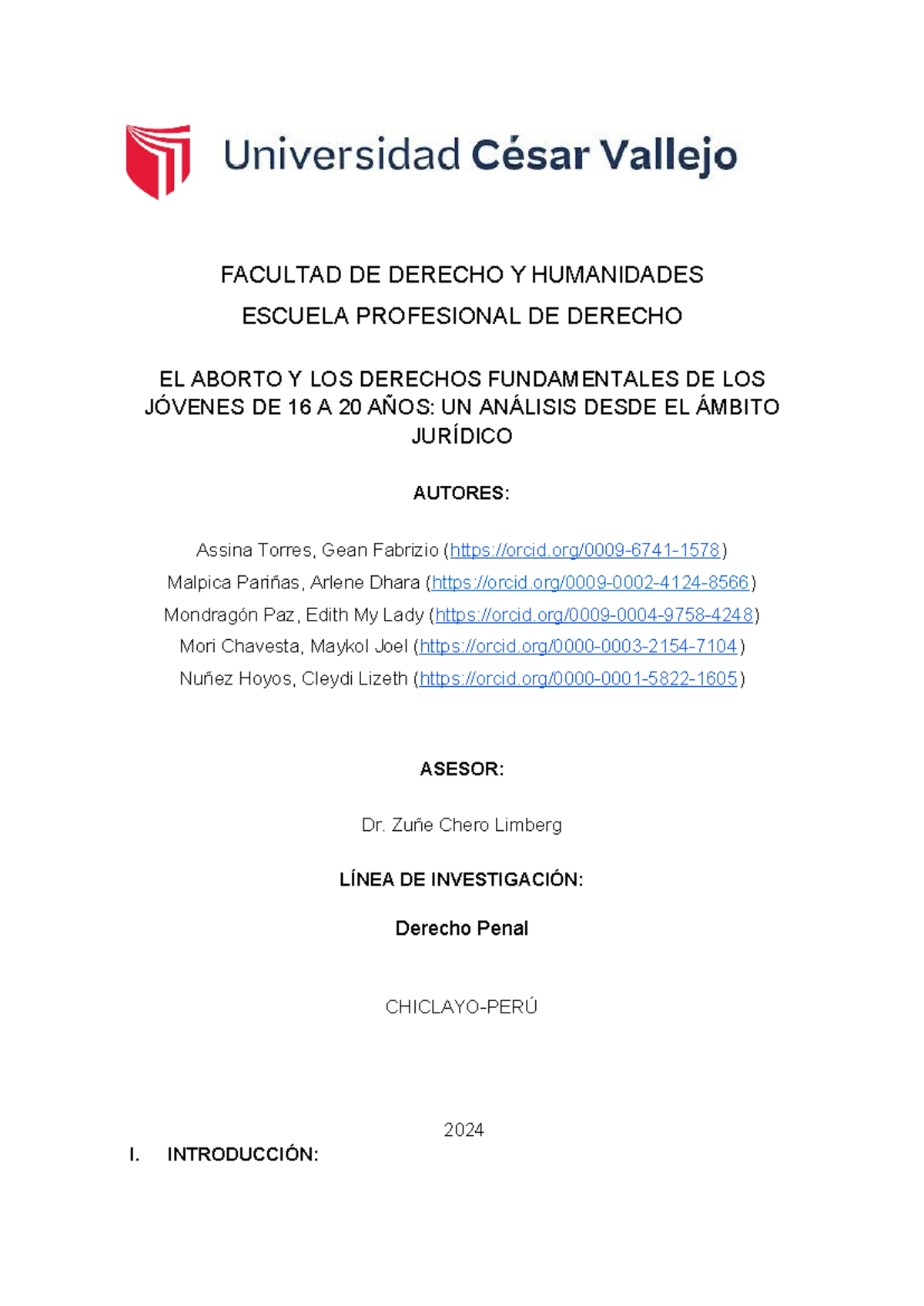 Universidad César Vallejo

FACULTAD DE DERECHO Y HUMANIDADES

ESCUELA PROFESIONAL DE DERECHO

EL ABORTO Y LOS DERECHOS FUNDAMENTALES DE LOS JÓVENES DE 16 A 20 AÑOS: UN ANÁLISIS DESDE EL ÁMBITO JURÍDICO

AUTORES:

Assina Torres, Gean Fabrizio (https://orcid.org/0009-6741-1578)
Malpica Pariñas, Arlene Dhara (https://orcid.org/0009-0002-4124-8566)
Mondragón Paz, Edith My Lady (https://orcid.org/0009-0004-9758-4248)
Mori Chavesta, Maykol Joel (https://orcid.org/0000-0003-2154-7104)
Nuñez Hoyos, Cleydi Lizeth (https://orcid.org/0000-0001-5822-1605)

ASESOR:

Dr. Zuñe Chero Limberg

LÍNEA DE INVESTIGACIÓN:

Derecho Penal

CHICLAYO-PERÚ

2024

I. INTRODUCCIÓN: